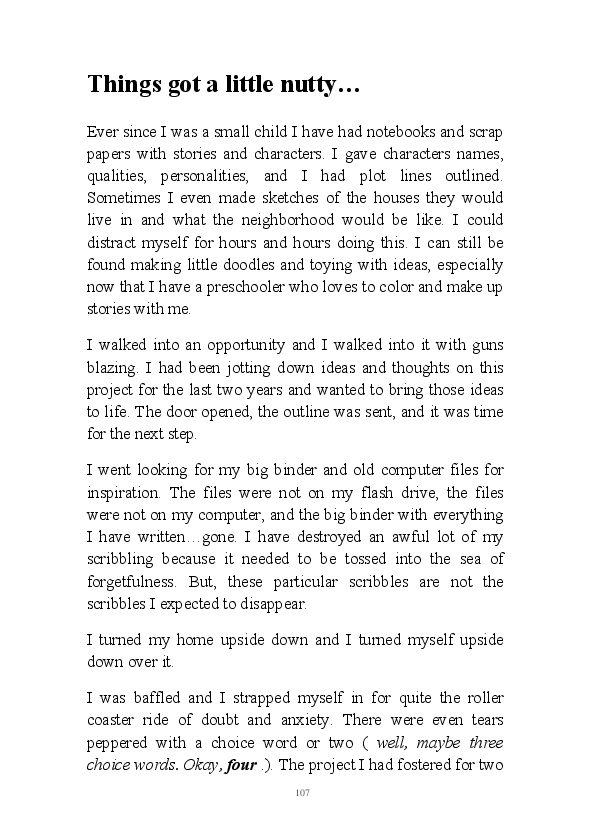 Things got a little nutty…

Ever since I was a small child I have had notebooks and scrap papers with stories and characters. I gave characters names, qualities, personalities, and I had plot lines outlined. Sometimes I even made sketches of the houses they would live in and what the neighborhood would be like. I could distract myself for hours and hours doing this. I can still be found making little doodles and toying with ideas, especially now that I have a preschooler who loves to color and make up stories with me.

I walked into an opportunity and I walked into it with guns blazing. I had been jotting down ideas and thoughts on this project for the last two years and wanted to bring those ideas to life. The door opened, the outline was sent, and it was time for the next step.

I went looking for my big binder and old computer files for inspiration. The files were not on my flash drive, the files were not on my computer, and the big binder with everything I have written…gone. I have destroyed an awful lot of my scribbling because it needed to be tossed into the sea of forgetfulness. But, these particular scribbles are not the scribbles I expected to disappear.

I turned my home upside down and I turned myself upside down over it.

I was baffled and I strapped myself in for quite the roller coaster ride of doubt and anxiety. There were even tears peppered with a choice word or two ( well, maybe three choice words. Okay, four .). The project I had fostered for two

107